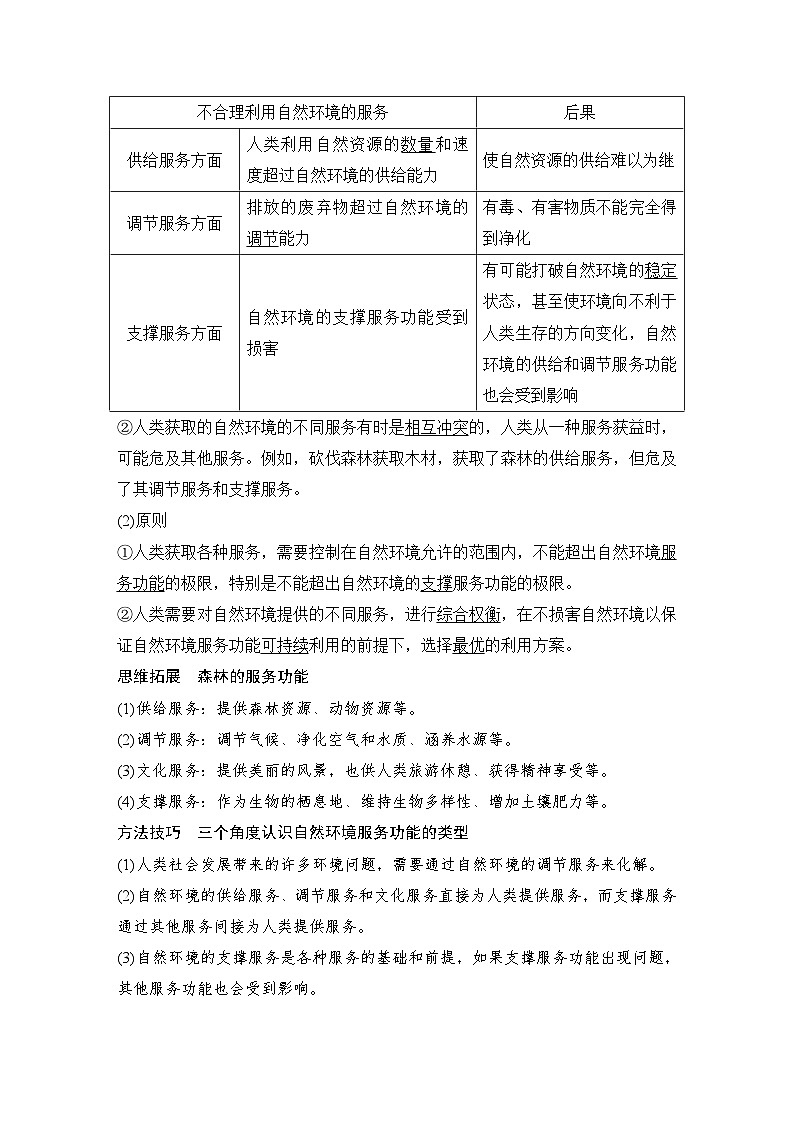 | 不合理利用自然环境的服务 | | 后果 |
|---|---|---|
| 供给服务方面 | 人类利用自然资源的数量和速度超过自然环境的供给能力 | 使自然资源的供给难以为继 |
| 调节服务方面 | 排放的废弃物超过自然环境的调节能力 | 有毒、有害物质不能完全得到净化 |
| 支撑服务方面 | 自然环境的支撑服务功能受到损害 | 有可能打破自然环境的稳定状态，甚至使环境向不利于人类生存的方向变化，自然环境的供给和调节服务功能也会受到影响 |

②人类获取的自然环境的不同服务有时是相互冲突的，人类从一种服务获益时，可能危及其他服务。例如，砍伐森林获取木材，获取了森林的供给服务，但危及了其调节服务和支撑服务。

(2)原则

①人类获取各种服务，需要控制在自然环境允许的范围内，不能超出自然环境服务功能的极限，特别是不能超出自然环境的支撑服务功能的极限。

②人类需要对自然环境提供的不同服务，进行综合权衡，在不损害自然环境以保证自然环境服务功能可持续利用的前提下，选择最优的利用方案。

思维拓展　森林的服务功能

(1)供给服务：提供森林资源、动物资源等。

(2)调节服务：调节气候、净化空气和水质、涵养水源等。

(3)文化服务：提供美丽的风景，也供人类旅游休憩、获得精神享受等。

(4)支撑服务：作为生物的栖息地、维持生物多样性、增加土壤肥力等。

方法技巧　三个角度认识自然环境服务功能的类型

(1)人类社会发展带来的许多环境问题，需要通过自然环境的调节服务来化解。

(2)自然环境的供给服务、调节服务和文化服务直接为人类提供服务，而支撑服务通过其他服务间接为人类提供服务。

(3)自然环境的支撑服务是各种服务的基础和前提，如果支撑服务功能出现问题，其他服务功能也会受到影响。